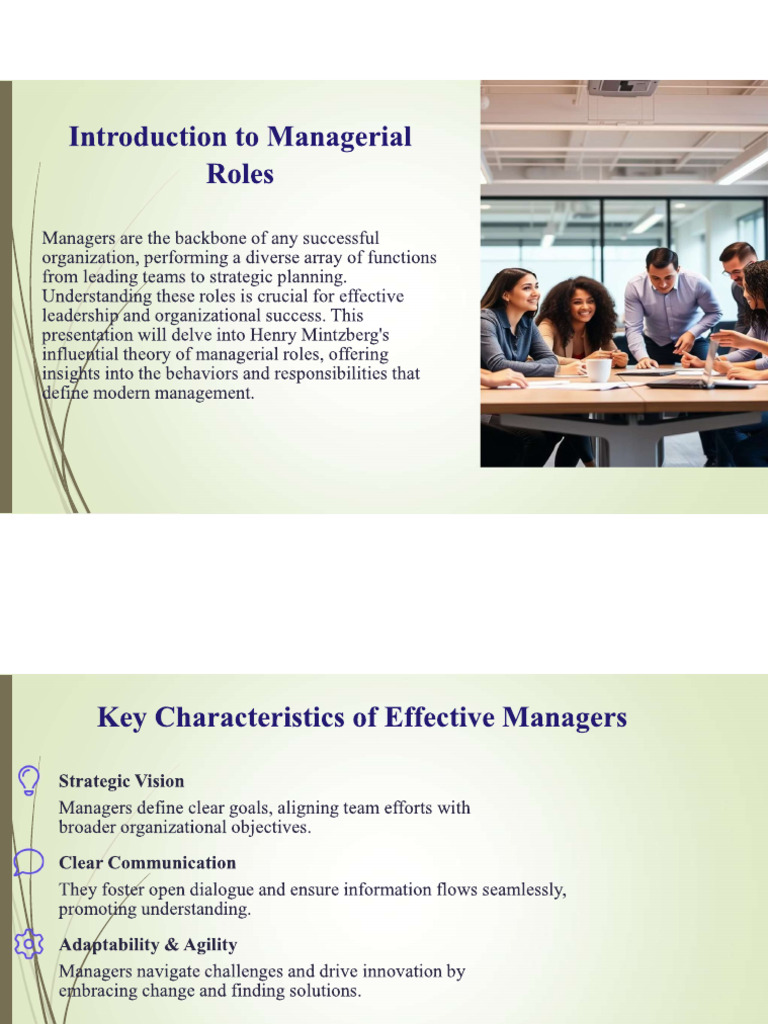 Introduction to Managerial Roles

Managers are the backbone of any successful organization, performing a diverse array of functions from leading teams to strategic planning. Understanding these roles is crucial for effective leadership and organizational success. This presentation will delve into Henry Mintzberg's influential theory of managerial roles, offering insights into the behaviors and responsibilities that define modern management.

Key Characteristics of Effective Managers

Strategic Vision

Managers define clear goals, aligning team efforts with broader organizational objectives.

Clear Communication

They foster open dialogue and ensure information flows seamlessly, promoting understanding.

Adaptability & Agility

Managers navigate challenges and drive innovation by embracing change and finding solutions.